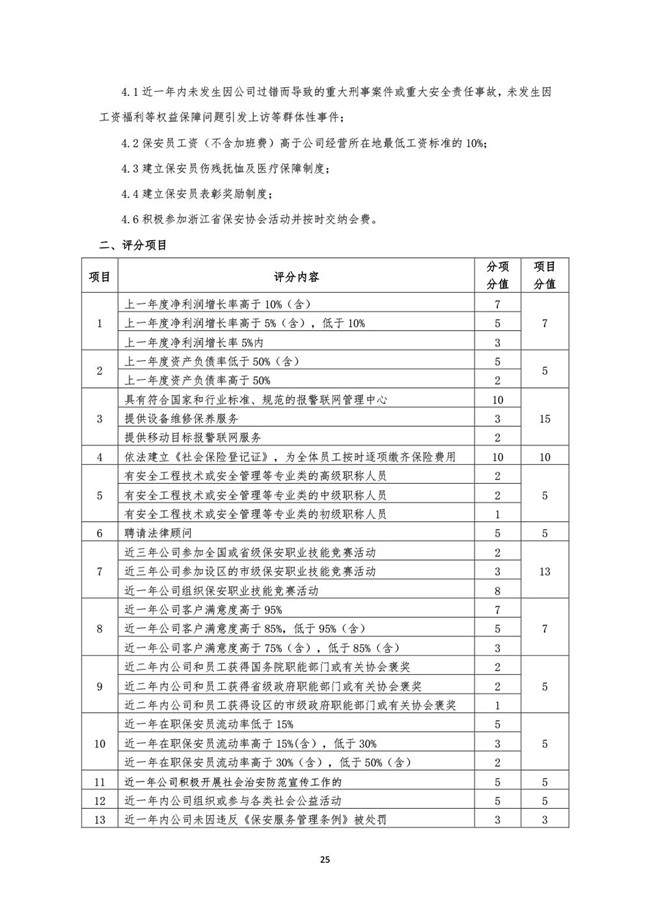 4.1 近一年内未发生因公司过错而导致的重大刑事案件或重大安全责任事故，未发生因工资福利等权益保障问题引发上访等群体性事件；

4.2 保安员工资（不含加班费）高于公司经营所在地最低工资标准的 10%；

4.3 建立保安员伤残抚恤及医疗保障制度；

4.4 建立保安员表彰奖励制度；

4.6 积极参加浙江省保安协会活动并按时交纳会费。

二、评分项目

| 项目 | 评分内容 | 分项分值 | 项目分值 |
|---|---|---|---|
| 1 | 上一年度净利润增长率高于 10%（含） | 7 | 7 |
| | 上一年度净利润增长率高于 5%（含），低于 10% | 5 | |
| | 上一年度净利润增长率 5%内 | 3 | |
| 2 | 上一年度资产负债率低于 50%（含） | 5 | 5 |
| | 上一年度资产负债率高于 50% | 2 | |
| 3 | 具有符合国家和行业标准、规范的报警联网管理中心 | 10 | 15 |
| | 提供设备维修保养服务 | 3 | |
| | 提供移动目标报警联网服务 | 2 | |
| 4 | 依法建立《社会保险登记证》，为全体员工按时逐项缴齐保险费用 | 10 | 10 |
| 5 | 有安全工程技术或安全管理等专业类的高级职称人员 | 2 | 5 |
| | 有安全工程技术或安全管理等专业类的中级职称人员 | 2 | |
| | 有安全工程技术或安全管理等专业类的初级职称人员 | 1 | |
| 6 | 聘请法律顾问 | 5 | 5 |
| 7 | 近三年公司参加全国或省级保安职业技能竞赛活动 | 2 | 13 |
| | 近三年公司参加设区的市级保安职业技能竞赛活动 | 3 | |
| | 近一年公司组织保安职业技能竞赛活动 | 8 | |
| 8 | 近一年公司客户满意度高于 95% | 7 | 7 |
| | 近一年公司客户满意度高于 85%，低于 95%（含） | 5 | |
| | 近一年公司客户满意度高于 75%（含），低于 85%（含） | 3 | |
| 9 | 近二年内公司和员工获得国务院职能部门或有关协会褒奖 | 2 | 5 |
| | 近二年内公司和员工获得省级政府职能部门或有关协会褒奖 | 2 | |
| | 近二年内公司和员工获得设区的市级政府职能部门或有关协会褒奖 | 1 | |
| 10 | 近一年在职保安员流动率低于 15% | 5 | 5 |
| | 近一年在职保安员流动率高于 15%(含)，低于 30% | 3 | |
| | 近一年在职保安员流动率高于 30%(含)，低于 50%(含) | 2 | |
| 11 | 近一年公司积极开展社会治安防范宣传工作的 | 5 | 5 |
| 12 | 近一年内公司组织或参与各类社会公益活动 | 5 | 5 |
| 13 | 近一年内公司未因违反《保安服务管理条例》被处罚 | 3 | 3 |

25